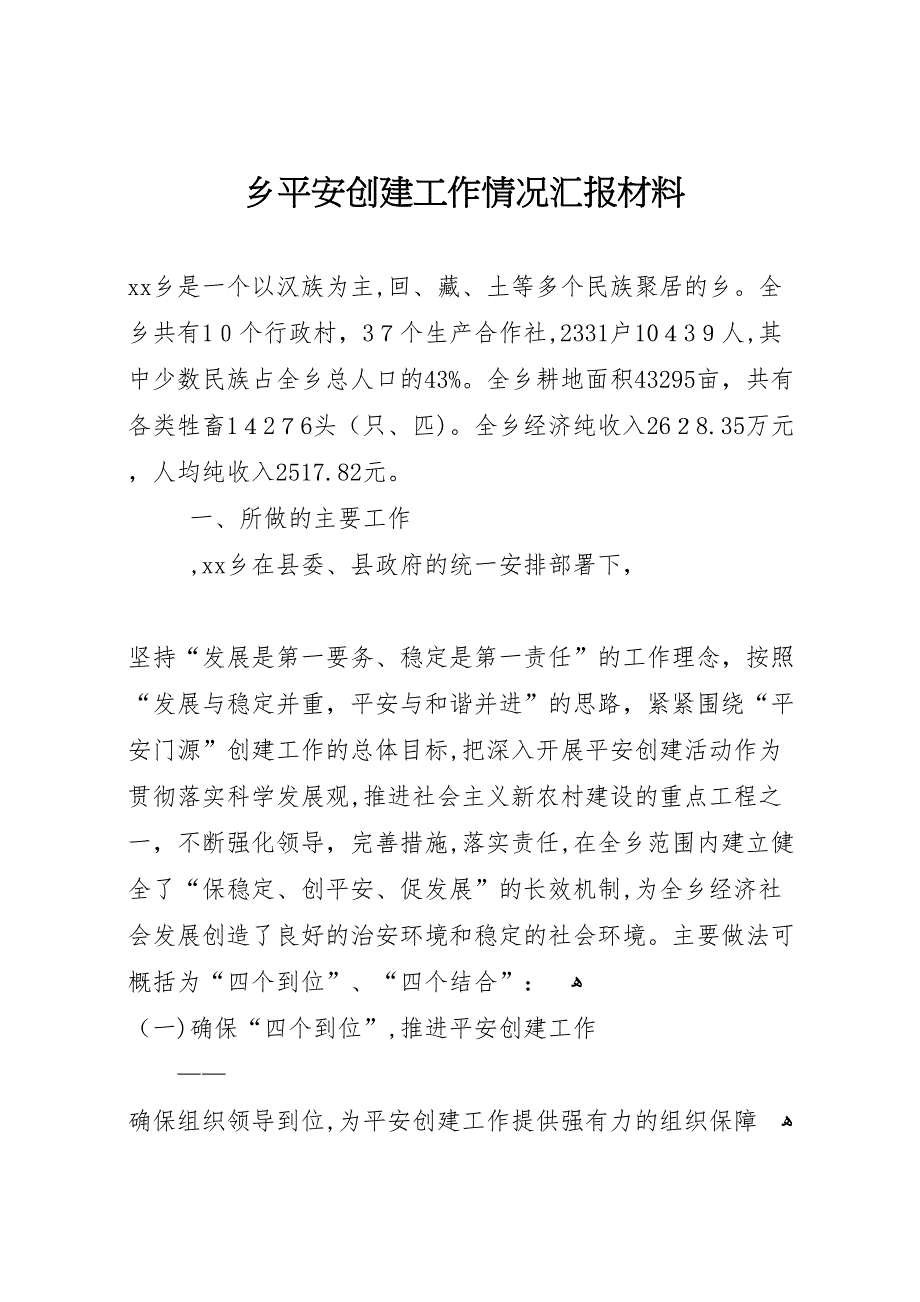 乡平安创建工作情况汇报材料

xx乡是一个以汉族为主,回、藏、土等多个民族聚居的乡。全乡共有1０个行政村，3７个生产合作社,2331户10４3９人,其中少数民族占全乡总人口的43%。全乡耕地面积43295亩，共有各类牲畜1４2７6头（只、匹）。全乡经济纯收入262８.35万元，人均纯收入2517.82元。

一、所做的主要工作

,xx乡在县委、县政府的统一安排部署下,

坚持“发展是第一要务、稳定是第一责任”的工作理念，按照“发展与稳定并重，平安与和谐并进”的思路，紧紧围绕“平安门源”创建工作的总体目标,把深入开展平安创建活动作为贯彻落实科学发展观,推进社会主义新农村建设的重点工程之一，不断强化领导，完善措施,落实责任,在全乡范围内建立健全了“保稳定、创平安、促发展”的长效机制,为全乡经济社会发展创造了良好的治安环境和稳定的社会环境。主要做法可概括为“四个到位”、“四个结合”：

（一)确保“四个到位”,推进平安创建工作

——

确保组织领导到位,为平安创建工作提供强有力的组织保障